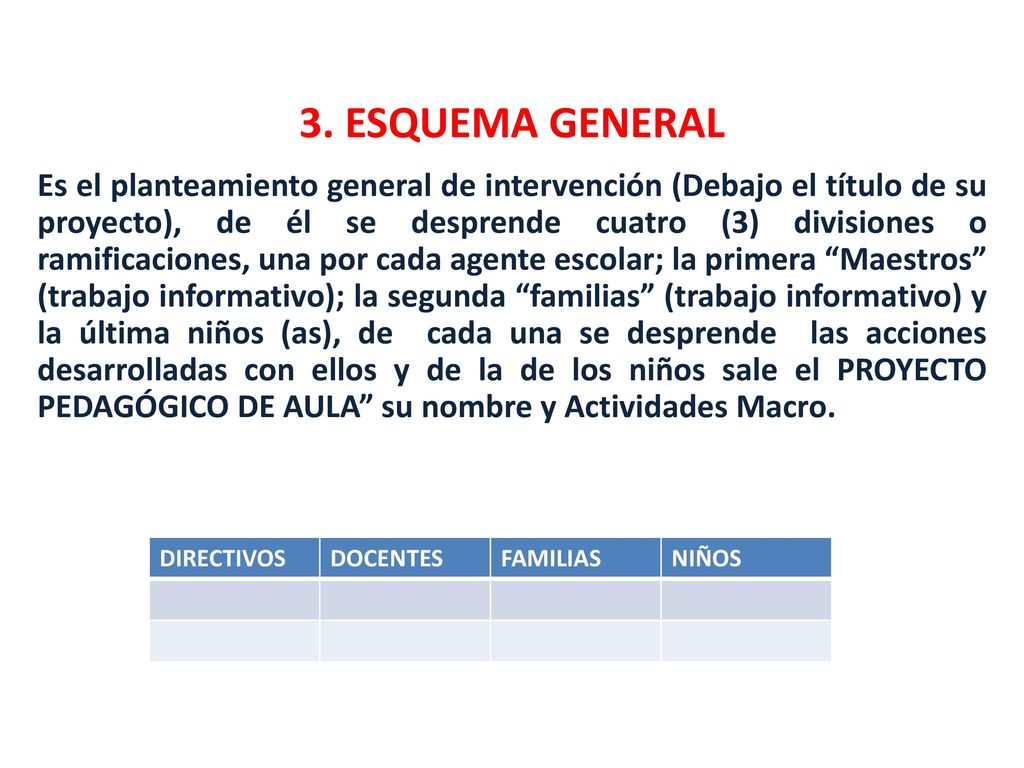 3. ESQUEMA GENERAL

Es el planteamiento general de intervención (Debajo el título de su proyecto), de él se desprende cuatro (3) divisiones o ramificaciones, una por cada agente escolar; la primera “Maestros” (trabajo informativo); la segunda “familias” (trabajo informativo) y la última niños (as), de cada una se desprende las acciones desarrolladas con ellos y de la de los niños sale el PROYECTO PEDAGÓGICO DE AULA” su nombre y Actividades Macro.

| DIRECTIVOS | DOCENTES | FAMILIAS | NIÑOS |
|---|---|---|---|
| | | | |
| | | | |